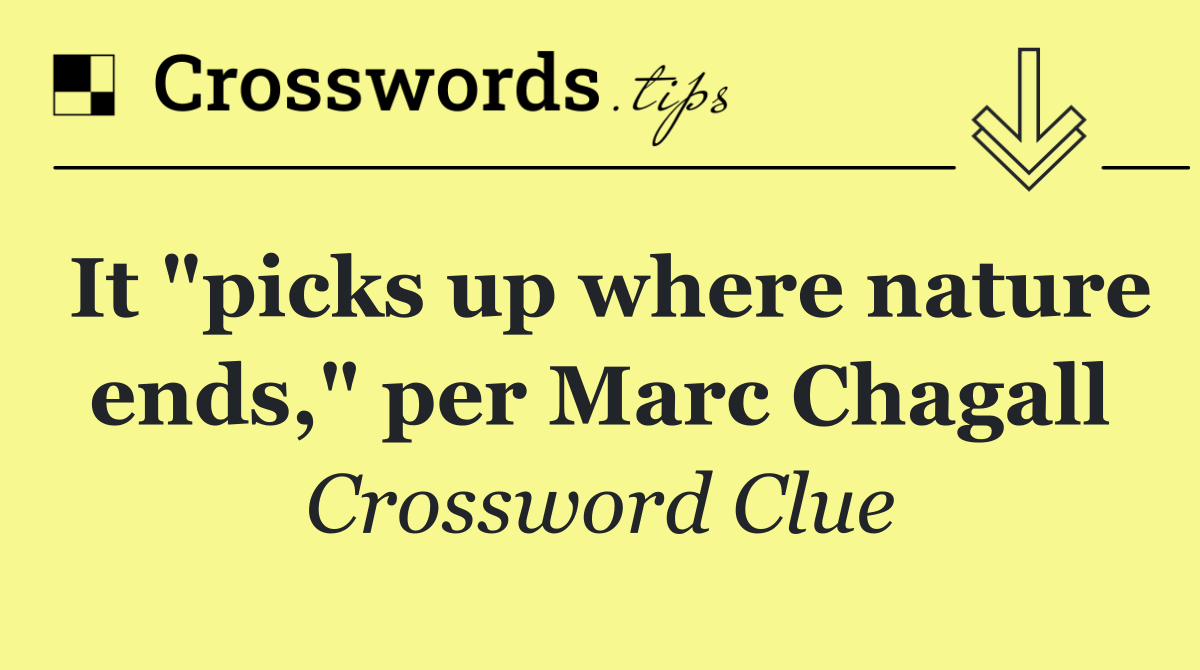 Crosswords.tips

It "picks up where nature ends," per Marc Chagall

Crossword Clue